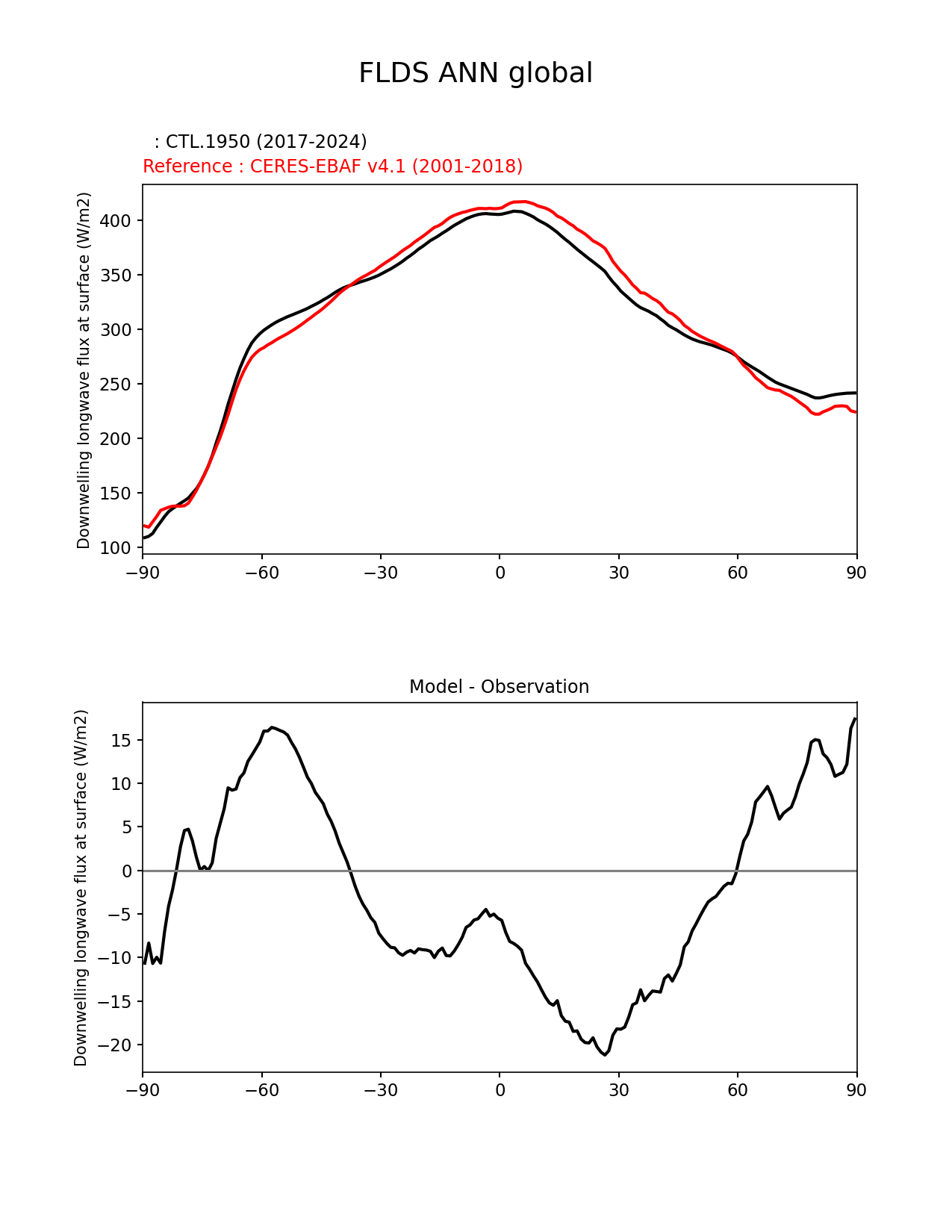 FLDS ANN global

: CTL.1950 (2017-2024)
Reference : CERES-EBAF v4.1 (2001-2018)

Downwelling longwave flux at surface (W/m2)

400
350
300
250
200
150
100

−90 −60 −30 0 30 60 90

Model - Observation

Downwelling longwave flux at surface (W/m2)

15
10
5
0
−5
−10
−15
−20

−90 −60 −30 0 30 60 90